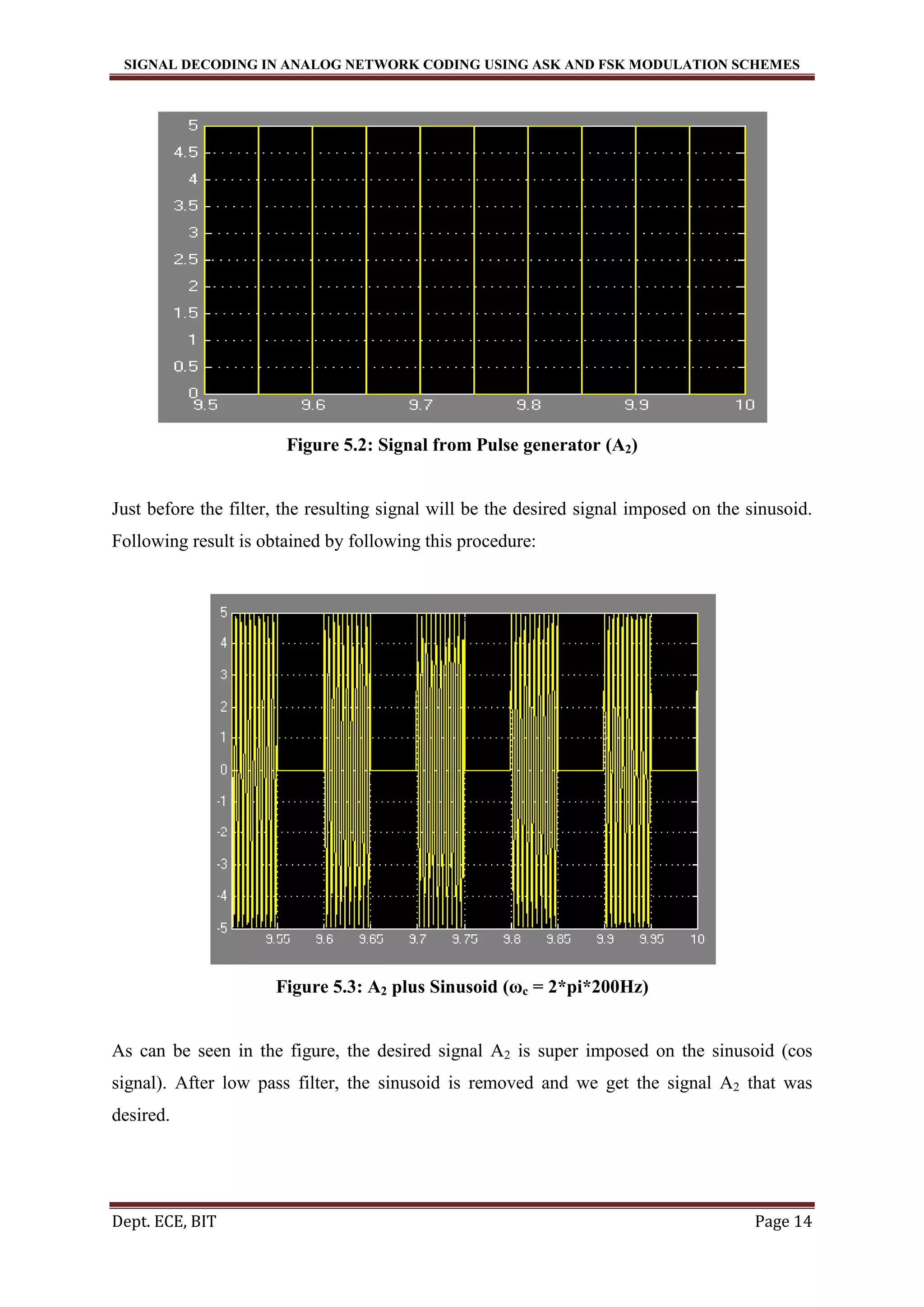 SIGNAL DECODING IN ANALOG NETWORK CODING USING ASK AND FSK MODULATION SCHEMES

5
4.5
4
3.5
3
2.5
2
1.5
1
0.5
0
9.5
9.6
9.7
9.8
9.9
10

Figure 5.2: Signal from Pulse generator ($A_2$)

Just before the filter, the resulting signal will be the desired signal imposed on the sinusoid. Following result is obtained by following this procedure:

5
4
3
2
1
0
-1
-2
-3
-4
-5
9.55
9.6
9.65
9.7
9.75
9.8
9.85
9.9
9.95
10

Figure 5.3: $A_2$ plus Sinusoid ($\omega_c$ = 2*pi*200Hz)

As can be seen in the figure, the desired signal $A_2$ is super imposed on the sinusoid (cos signal). After low pass filter, the sinusoid is removed and we get the signal $A_2$ that was desired.

Dept. ECE, BIT
Page 14